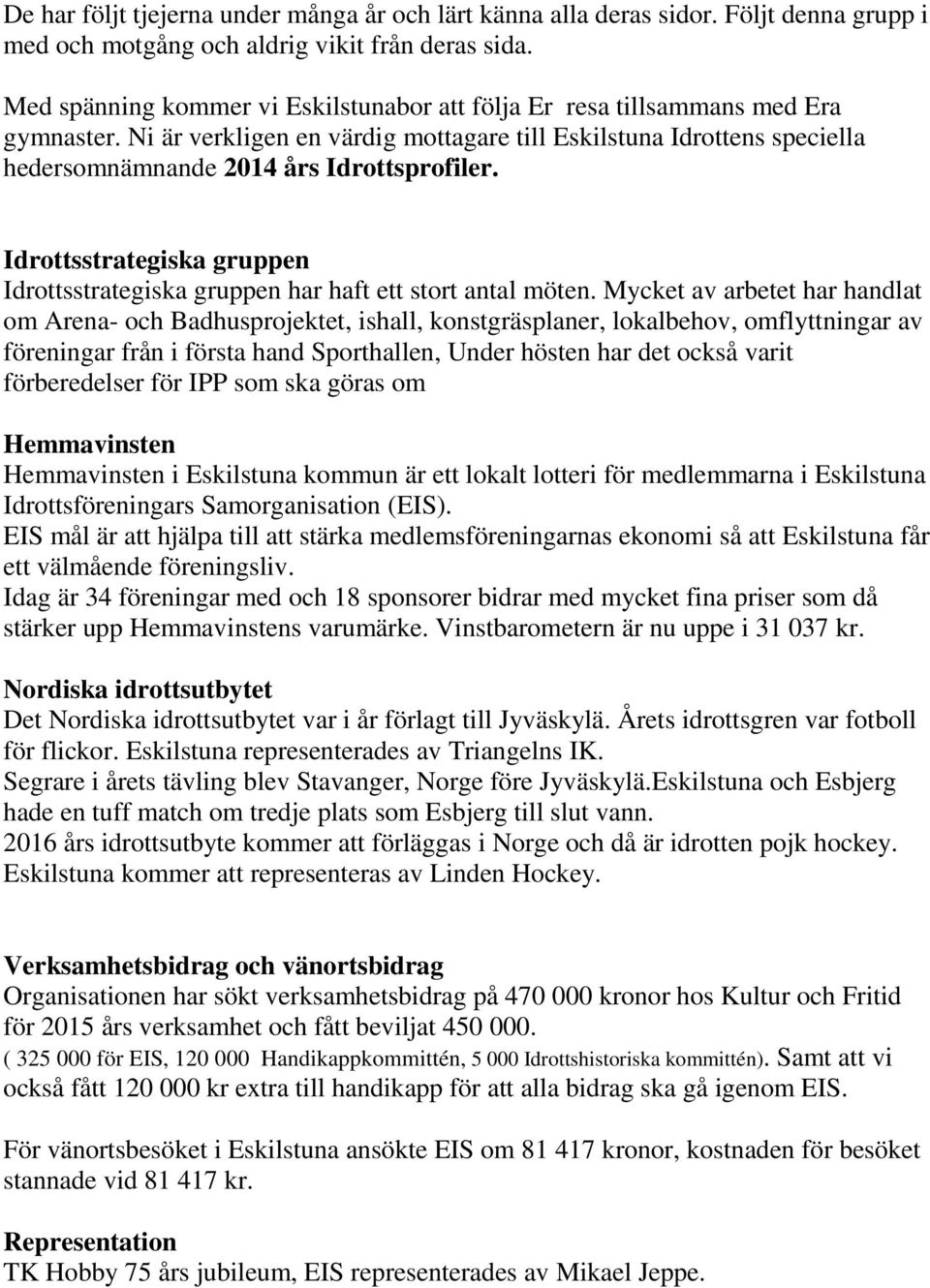 De har följt tjejerna under många år och lärt känna alla deras sidor. Följt denna grupp i med och motgång och aldrig vikit från deras sida.

Med spänning kommer vi Eskilstunabor att följa Er resa tillsammans med Era gymnaster. Ni är verkligen en värdig mottagare till Eskilstuna Idrottens speciella hedersomnämnande 2014 års Idrottsprofiler.

Idrottsstrategiska gruppen
Idrottsstrategiska gruppen har haft ett stort antal möten. Mycket av arbetet har handlat om Arena- och Badhusprojektet, ishall, konstgräsplaner, lokalbehov, omflyttningar av föreningar från i första hand Sporthallen, Under hösten har det också varit förberedelser för IPP som ska göras om

Hemmavinsten
Hemmavinsten i Eskilstuna kommun är ett lokalt lotteri för medlemmarna i Eskilstuna Idrottsföreningars Samorganisation (EIS).
EIS mål är att hjälpa till att stärka medlemsföreningarnas ekonomi så att Eskilstuna får ett välmående föreningsliv.
Idag är 34 föreningar med och 18 sponsorer bidrar med mycket fina priser som då stärker upp Hemmavinstens varumärke. Vinstbarometern är nu uppe i 31 037 kr.

Nordiska idrottsutbytet
Det Nordiska idrottsutbytet var i år förlagt till Jyväskylä. Årets idrottsgren var fotboll för flickor. Eskilstuna representerades av Triangelns IK.
Segrare i årets tävling blev Stavanger, Norge före Jyväskylä.Eskilstuna och Esbjerg hade en tuff match om tredje plats som Esbjerg till slut vann.
2016 års idrottsutbyte kommer att förläggas i Norge och då är idrotten pojk hockey. Eskilstuna kommer att representeras av Linden Hockey.

Verksamhetsbidrag och vänortsbidrag
Organisationen har sökt verksamhetsbidrag på 470 000 kronor hos Kultur och Fritid för 2015 års verksamhet och fått beviljat 450 000.
( 325 000 för EIS, 120 000 Handikappkommittén, 5 000 Idrottshistoriska kommittén). Samt att vi också fått 120 000 kr extra till handikapp för att alla bidrag ska gå igenom EIS.

För vänortsbesöket i Eskilstuna ansökte EIS om 81 417 kronor, kostnaden för besöket stannade vid 81 417 kr.

Representation
TK Hobby 75 års jubileum, EIS representerades av Mikael Jeppe.